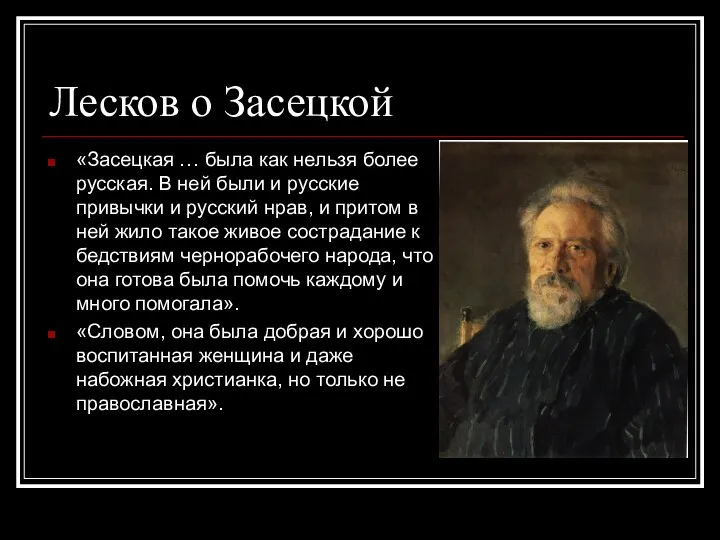 Лесков о Засецкой

«Засецкая … была как нельзя более русская. В ней были и русские привычки и русский нрав, и притом в ней жило такое живое сострадание к бедствиям чернорабочего народа, что она готова была помочь каждому и много помогала».

«Словом, она была добрая и хорошо воспитанная женщина и даже набожная христианка, но только не православная».